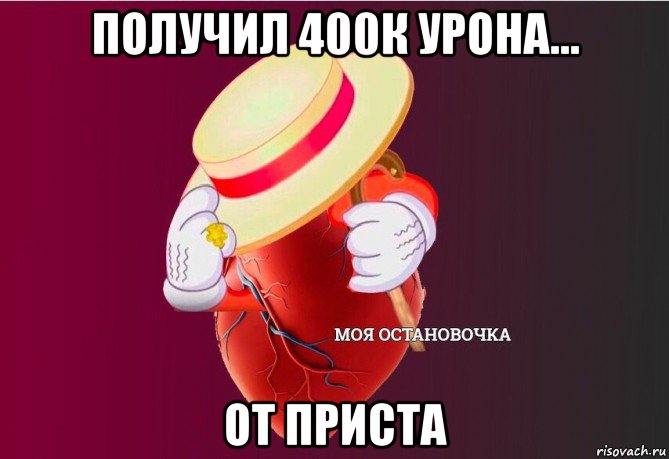 ПОЛУЧИЛ 400К УРОНА...

МОЯ ОСТАНОВОЧКА

ОТ ПРИСТА

risovach.ru